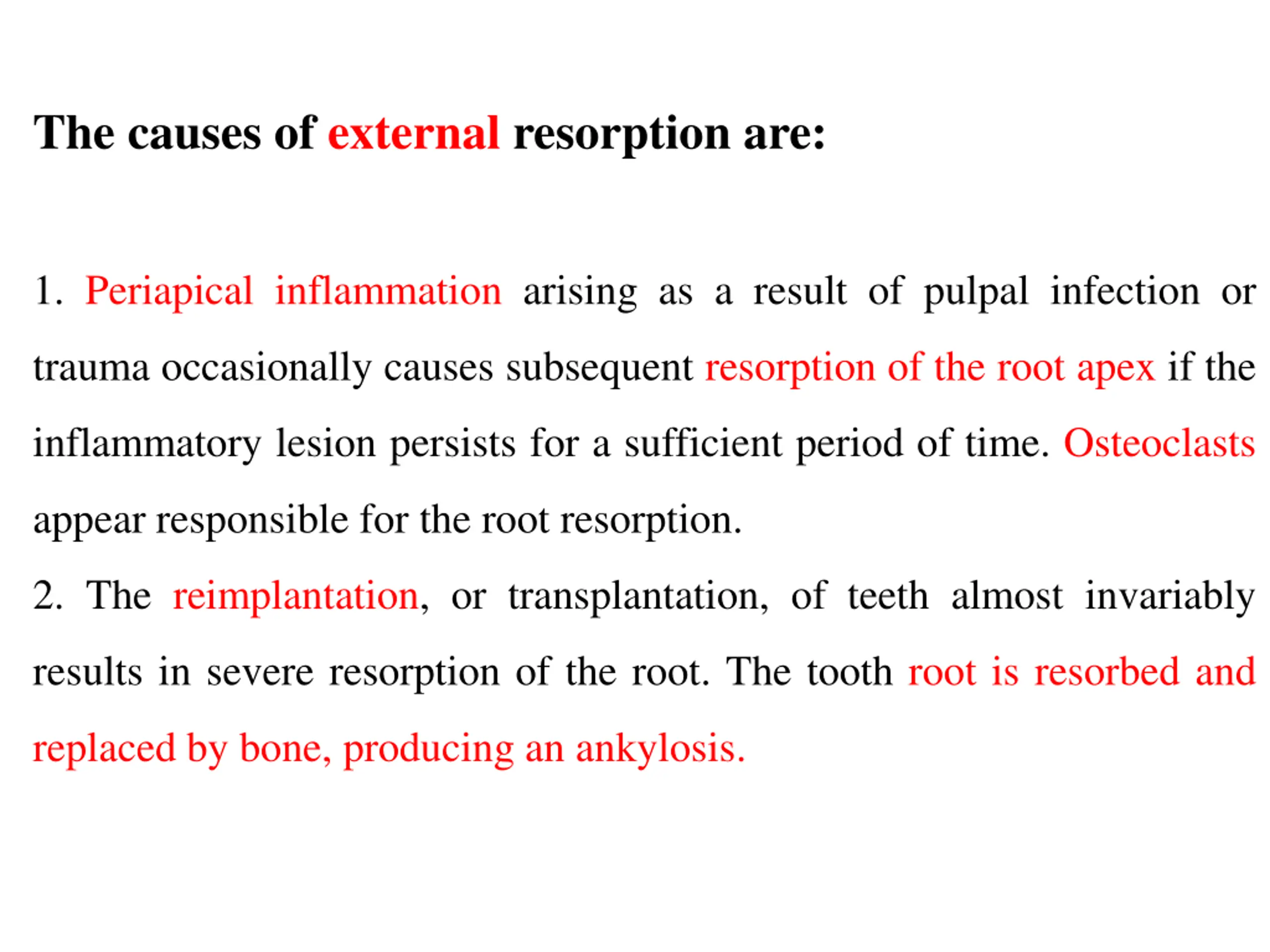 The causes of external resorption are:

1. Periapical inflammation arising as a result of pulpal infection or trauma occasionally causes subsequent resorption of the root apex if the inflammatory lesion persists for a sufficient period of time. Osteoclasts appear responsible for the root resorption.

2. The reimplantation, or transplantation, of teeth almost invariably results in severe resorption of the root. The tooth root is resorbed and replaced by bone, producing an ankylosis.